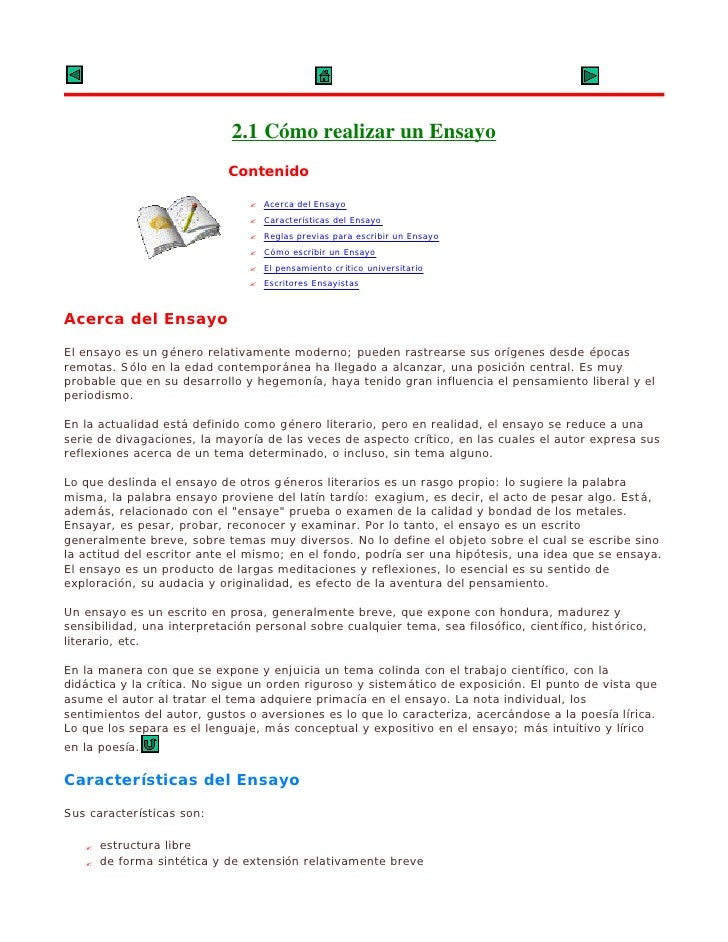 2.1 Cómo realizar un Ensayo

Contenido

Acerca del Ensayo
Características del Ensayo
Reglas previas para escribir un Ensayo
Cómo escribir un Ensayo
El pensamiento crítico universitario
Escritores Ensayistas

Acerca del Ensayo

El ensayo es un género relativamente moderno; pueden rastrearse sus orígenes desde épocas remotas. Sólo en la edad contemporánea ha llegado a alcanzar, una posición central. Es muy probable que en su desarrollo y hegemonía, haya tenido gran influencia el pensamiento liberal y el periodismo.

En la actualidad está definido como género literario, pero en realidad, el ensayo se reduce a una serie de divagaciones, la mayoría de las veces de aspecto crítico, en las cuales el autor expresa sus reflexiones acerca de un tema determinado, o incluso, sin tema alguno.

Lo que deslinda el ensayo de otros géneros literarios es un rasgo propio: lo sugiere la palabra misma, la palabra ensayo proviene del latín tardío: exagium, es decir, el acto de pesar algo. Está, además, relacionado con el "ensaye" prueba o examen de la calidad y bondad de los metales. Ensayar, es pesar, probar, reconocer y examinar. Por lo tanto, el ensayo es un escrito generalmente breve, sobre temas muy diversos. No lo define el objeto sobre el cual se escribe sino la actitud del escritor ante el mismo; en el fondo, podría ser una hipótesis, una idea que se ensaya. El ensayo es un producto de largas meditaciones y reflexiones, lo esencial es su sentido de exploración, su audacia y originalidad, es efecto de la aventura del pensamiento.

Un ensayo es un escrito en prosa, generalmente breve, que expone con hondura, madurez y sensibilidad, una interpretación personal sobre cualquier tema, sea filosófico, científico, histórico, literario, etc.

En la manera con que se expone y enjuicia un tema colinda con el trabajo científico, con la didáctica y la crítica. No sigue un orden riguroso y sistemático de exposición. El punto de vista que asume el autor al tratar el tema adquiere primacía en el ensayo. La nota individual, los sentimientos del autor, gustos o aversiones es lo que lo caracteriza, acercándose a la poesía lírica. Lo que los separa es el lenguaje, más conceptual y expositivo en el ensayo; más intuitivo y lírico en la poesía.

Características del Ensayo

Sus características son:

estructura libre
de forma sintética y de extensión relativamente breve